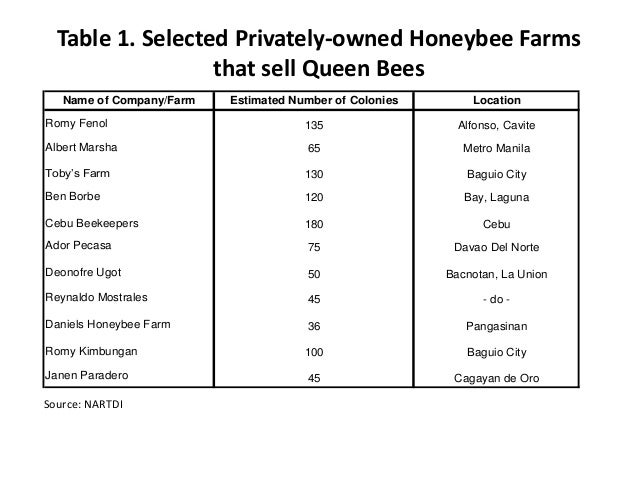 Table 1. Selected Privately-owned Honeybee Farms that sell Queen Bees

| Name of Company/Farm | Estimated Number of Colonies | Location |
|---|---|---|
| Romy Fenol | 135 | Alfonso, Cavite |
| Albert Marsha | 65 | Metro Manila |
| Toby's Farm | 130 | Baguio City |
| Ben Borbe | 120 | Bay, Laguna |
| Cebu Beekeepers | 180 | Cebu |
| Ador Pecasa | 75 | Davao Del Norte |
| Deonofre Ugot | 50 | Bacnotan, La Union |
| Reynaldo Mostrales | 45 | - do - |
| Daniels Honeybee Farm | 36 | Pangasinan |
| Romy Kimbungan | 100 | Baguio City |
| Janen Paradero | 45 | Cagayan de Oro |

Source: NARTDI